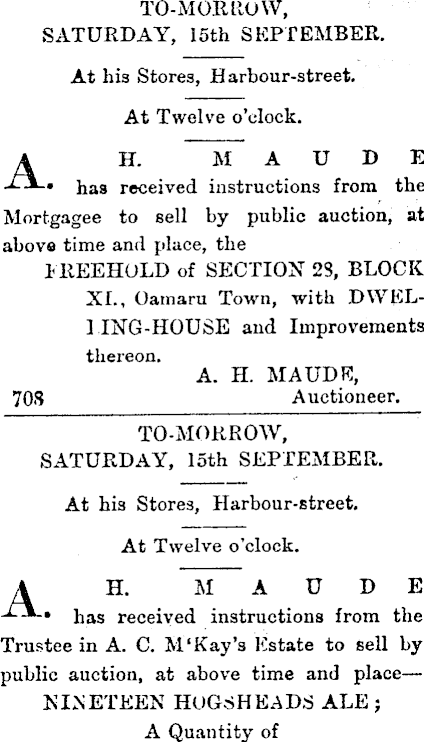 TO-MORROW,
SATURDAY, 15th SEPTEMBER.

At his Stores, Harbour-street.

At Twelve o'clock.

A. H. MAUDE has received instructions from the Mortgagee to sell by public auction, at above time and place, the

FREEHOLD of SECTION 28, BLOCK XI., Oamaru Town, with DWELLING-HOUSE and Improvements thereon.

A. H. MAUDE,
708 Auctioneer.

TO-MORROW,
SATURDAY, 15th SEPTEMBER.

At his Stores, Harbour-street.

At Twelve o'clock.

A. H. MAUDE has received instructions from the Trustee in A. C. M'Kay's Estate to sell by public auction, at above time and place—

NINETEEN HOGSHEADS ALE;

A Quantity of